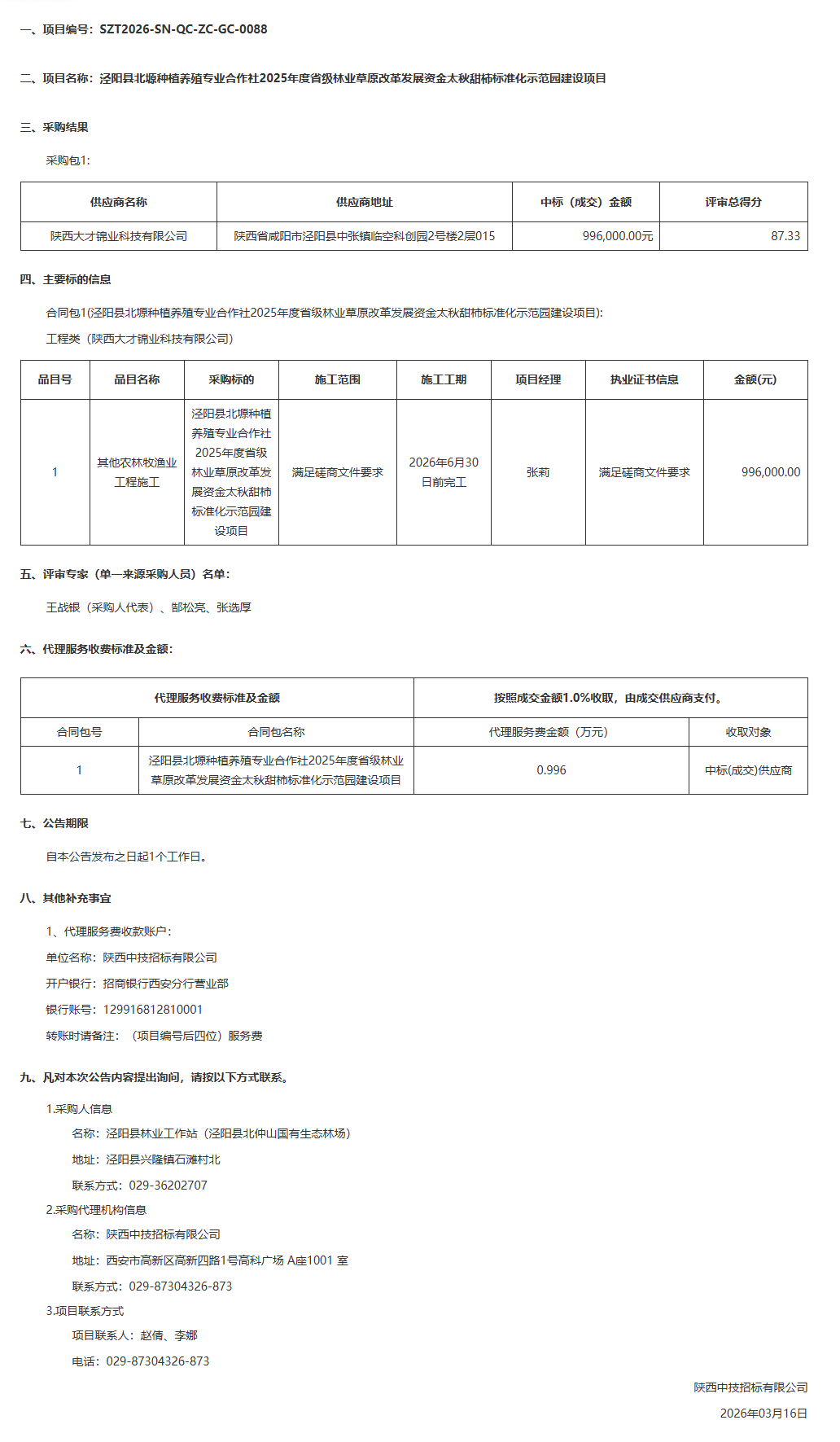 一、项目编号：SZT2026-SN-QC-ZC-GC-0088

二、项目名称：泾阳县北塬种植养殖专业合作社2025年度省级林业草原改革发展资金太秋甜柿标准化示范园建设项目

三、采购结果

采购包1:

| 供应商名称 | 供应商地址 | 中标（成交）金额 | 评审总得分 |
|---|---|---|---|
| 陕西大才锦业科技有限公司 | 陕西省咸阳市泾阳县中张镇临空科创园2号楼2层015 | 996,000.00元 | 87.33 |

四、主要标的信息

合同包1(泾阳县北塬种植养殖专业合作社2025年度省级林业草原改革发展资金太秋甜柿标准化示范园建设项目):

工程类（陕西大才锦业科技有限公司）

| 品目号 | 品目名称 | 采购标的 | 施工范围 | 施工工期 | 项目经理 | 执业证书信息 | 金额(元) |
|---|---|---|---|---|---|---|---|
| 1 | 其他农林牧渔业工程施工 | 泾阳县北塬种植养殖专业合作社2025年度省级林业草原改革发展资金太秋甜柿标准化示范园建设项目 | 满足磋商文件要求 | 2026年6月30日前完工 | 张莉 | 满足磋商文件要求 | 996,000.00 |

五、评审专家（单一来源采购人员）名单：

王战银（采购人代表）、郜松亮、张选厚

六、代理服务收费标准及金额：

| 代理服务收费标准及金额 | | 按照成交金额1.0%收取，由成交供应商支付。 | |
|---|---|---|---|
| 合同包号 | 合同包名称 | 代理服务费金额（万元） | 收取对象 |
| 1 | 泾阳县北塬种植养殖专业合作社2025年度省级林业草原改革发展资金太秋甜柿标准化示范园建设项目 | 0.996 | 中标(成交)供应商 |

七、公告期限

自本公告发布之日起1个工作日。

八、其他补充事宜

1、代理服务费收款账户：

单位名称：陕西中技招标有限公司

开户银行：招商银行西安分行营业部

银行账号：129916812810001

转账时请备注：（项目编号后四位）服务费

九、凡对本次公告内容提出询问，请按以下方式联系。

1.采购人信息

名称：泾阳县林业工作站（泾阳县北仲山国有生态林场）

地址：泾阳县兴隆镇石滩村北

联系方式：029-36202707

2.采购代理机构信息

名称：陕西中技招标有限公司

地址：西安市高新区高新四路1号高科广场 A座1001 室

联系方式：029-87304326-873

3.项目联系方式

项目联系人：赵倩、李娜

电话：029-87304326-873

陕西中技招标有限公司

2026年03月16日